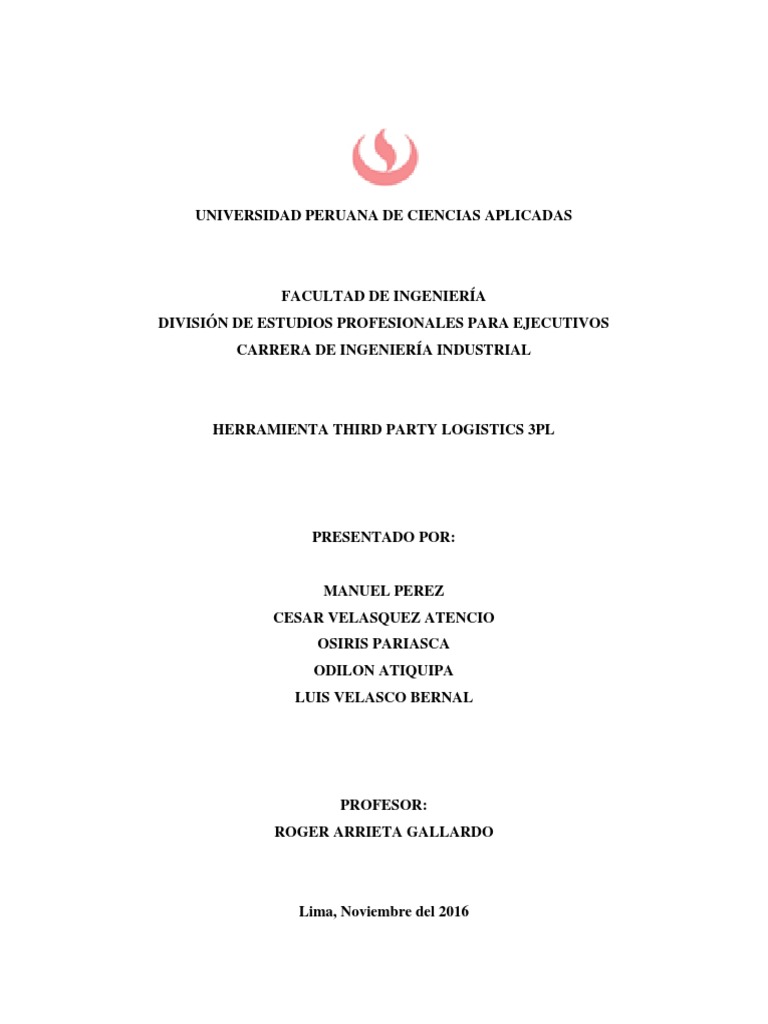 UNIVERSIDAD PERUANA DE CIENCIAS APLICADAS

FACULTAD DE INGENIERÍA
DIVISIÓN DE ESTUDIOS PROFESIONALES PARA EJECUTIVOS
CARRERA DE INGENIERÍA INDUSTRIAL

HERRAMIENTA THIRD PARTY LOGISTICS 3PL

PRESENTADO POR:

MANUEL PEREZ
CESAR VELASQUEZ ATENCIO
OSIRIS PARIASCA
ODILON ATIQUIPA
LUIS VELASCO BERNAL

PROFESOR:
ROGER ARRIETA GALLARDO

Lima, Noviembre del 2016